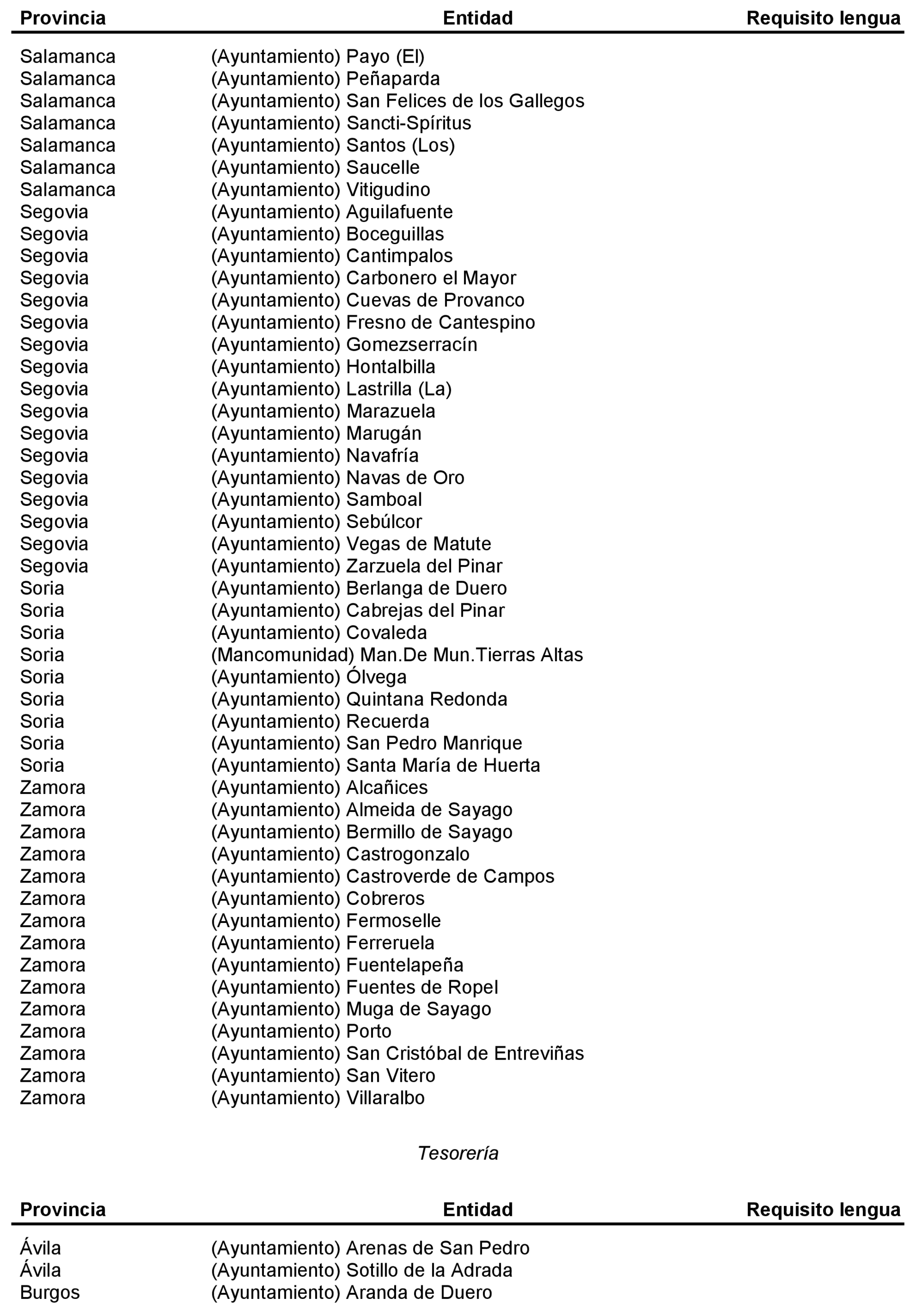 | Provincia | Entidad | Requisito lengua |
|---|---|---|
| Salamanca | (Ayuntamiento) Payo (El) | |
| Salamanca | (Ayuntamiento) Peñaparda | |
| Salamanca | (Ayuntamiento) San Felices de los Gallegos | |
| Salamanca | (Ayuntamiento) Sancti-Spíritus | |
| Salamanca | (Ayuntamiento) Santos (Los) | |
| Salamanca | (Ayuntamiento) Saucelle | |
| Salamanca | (Ayuntamiento) Vitigudino | |
| Segovia | (Ayuntamiento) Aguilafuente | |
| Segovia | (Ayuntamiento) Boceguillas | |
| Segovia | (Ayuntamiento) Cantimpalos | |
| Segovia | (Ayuntamiento) Carbonero el Mayor | |
| Segovia | (Ayuntamiento) Cuevas de Provanco | |
| Segovia | (Ayuntamiento) Fresno de Cantespino | |
| Segovia | (Ayuntamiento) Gomezserracín | |
| Segovia | (Ayuntamiento) Hontalbilla | |
| Segovia | (Ayuntamiento) Lastrilla (La) | |
| Segovia | (Ayuntamiento) Marazuela | |
| Segovia | (Ayuntamiento) Marugán | |
| Segovia | (Ayuntamiento) Navafría | |
| Segovia | (Ayuntamiento) Navas de Oro | |
| Segovia | (Ayuntamiento) Samboal | |
| Segovia | (Ayuntamiento) Sebúlcor | |
| Segovia | (Ayuntamiento) Vegas de Matute | |
| Segovia | (Ayuntamiento) Zarzuela del Pinar | |
| Soria | (Ayuntamiento) Berlanga de Duero | |
| Soria | (Ayuntamiento) Cabrejas del Pinar | |
| Soria | (Ayuntamiento) Covaleda | |
| Soria | (Mancomunidad) Man.De Mun.Tierras Altas | |
| Soria | (Ayuntamiento) Ólvega | |
| Soria | (Ayuntamiento) Quintana Redonda | |
| Soria | (Ayuntamiento) Recuerda | |
| Soria | (Ayuntamiento) San Pedro Manrique | |
| Soria | (Ayuntamiento) Santa María de Huerta | |
| Zamora | (Ayuntamiento) Alcañices | |
| Zamora | (Ayuntamiento) Almeida de Sayago | |
| Zamora | (Ayuntamiento) Bermillo de Sayago | |
| Zamora | (Ayuntamiento) Castrogonzalo | |
| Zamora | (Ayuntamiento) Castroverde de Campos | |
| Zamora | (Ayuntamiento) Cobreros | |
| Zamora | (Ayuntamiento) Fermoselle | |
| Zamora | (Ayuntamiento) Ferreruela | |
| Zamora | (Ayuntamiento) Fuentelapeña | |
| Zamora | (Ayuntamiento) Fuentes de Ropel | |
| Zamora | (Ayuntamiento) Muga de Sayago | |
| Zamora | (Ayuntamiento) Porto | |
| Zamora | (Ayuntamiento) San Cristóbal de Entreviñas | |
| Zamora | (Ayuntamiento) San Vitero | |
| Zamora | (Ayuntamiento) Villaralbo | |

Tesorería

| Provincia | Entidad | Requisito lengua |
|---|---|---|
| Ávila | (Ayuntamiento) Arenas de San Pedro | |
| Ávila | (Ayuntamiento) Sotillo de la Adrada | |
| Burgos | (Ayuntamiento) Aranda de Duero | |